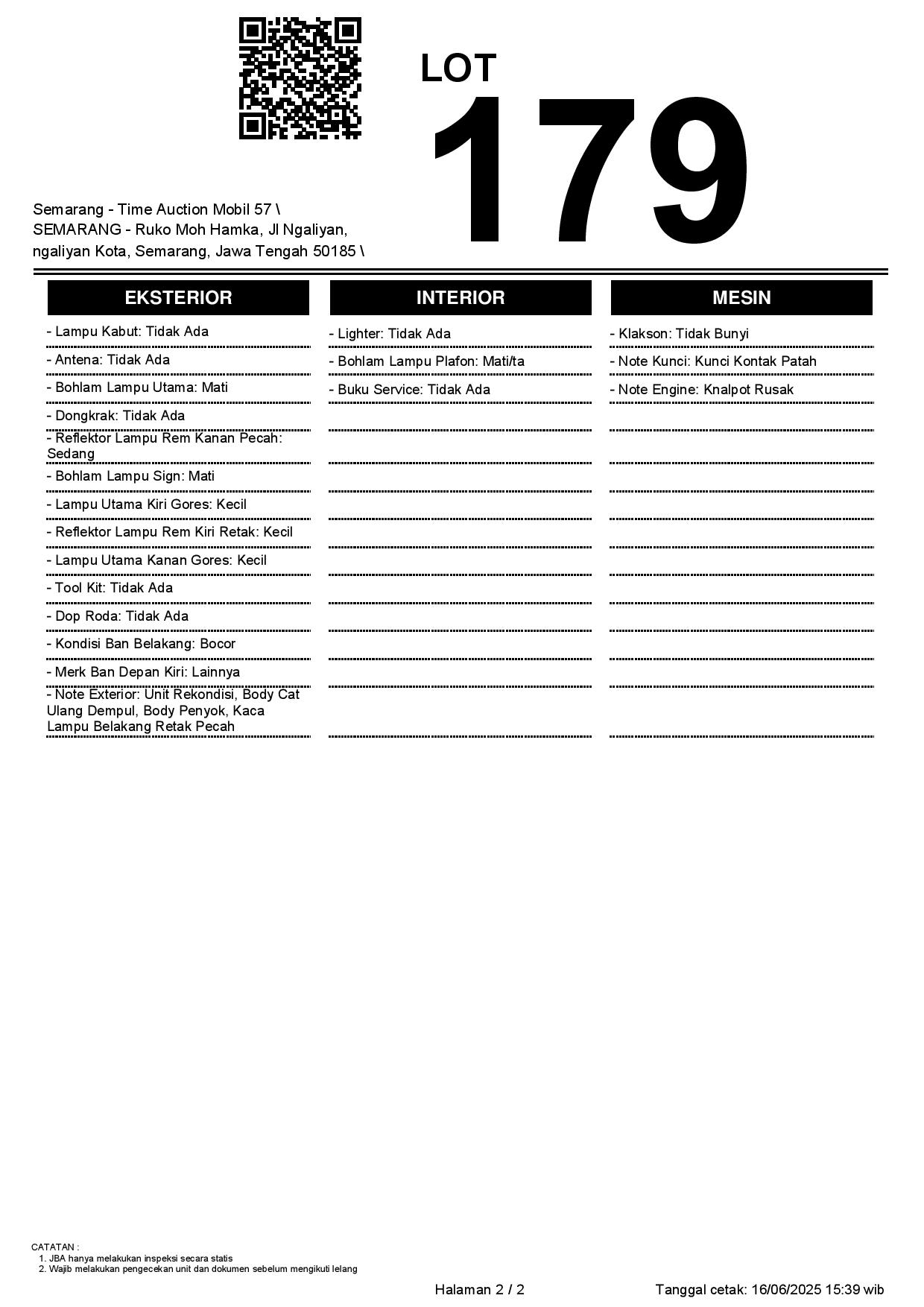 LOT 179

Semarang - Time Auction Mobil 57 \ SEMARANG - Ruko Moh Hamka, Jl Ngaliyan, ngaliyan Kota, Semarang, Jawa Tengah 50185 \

EKSTERIOR

- Lampu Kabut: Tidak Ada
- Antena: Tidak Ada
- Bohlam Lampu Utama: Mati
- Dongkrak: Tidak Ada
- Reflektor Lampu Rem Kanan Pecah: Sedang
- Bohlam Lampu Sign: Mati
- Lampu Utama Kiri Gores: Kecil
- Reflektor Lampu Rem Kiri Retak: Kecil
- Lampu Utama Kanan Gores: Kecil
- Tool Kit: Tidak Ada
- Dop Roda: Tidak Ada
- Kondisi Ban Belakang: Bocor
- Merk Ban Depan Kiri: Lainnya
- Note Exterior: Unit Rekondisi, Body Cat Ulang Dempul, Body Penyok, Kaca Lampu Belakang Retak Pecah

INTERIOR

- Lighter: Tidak Ada
- Bohlam Lampu Plafon: Mati/ta
- Buku Service: Tidak Ada

MESIN

- Klakson: Tidak Bunyi
- Note Kunci: Kunci Kontak Patah
- Note Engine: Knalpot Rusak

CATATAN :
1. JBA hanya melakukan inspeksi secara statis
2. Wajib melakukan pengecekan unit dan dokumen sebelum mengikuti lelang

Halaman 2 / 2

Tanggal cetak: 16/06/2025 15:39 wib